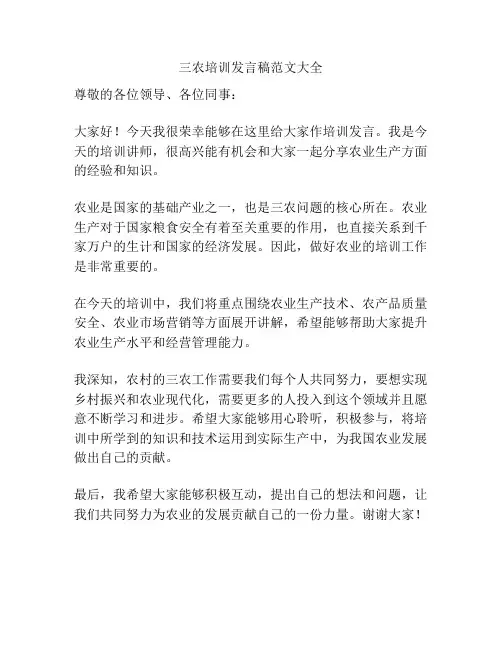 三农培训发言稿范文大全

尊敬的各位领导、各位同事：

大家好！今天我很荣幸能够在这里给大家作培训发言。我是今天的培训讲师，很高兴能有机会和大家一起分享农业生产方面的经验和知识。

农业是国家的基础产业之一，也是三农问题的核心所在。农业生产对于国家粮食安全有着至关重要的作用，也直接关系到千家万户的生计和国家的经济发展。因此，做好农业的培训工作是非常重要的。

在今天的培训中，我们将重点围绕农业生产技术、农产品质量安全、农业市场营销等方面展开讲解，希望能够帮助大家提升农业生产水平和经营管理能力。

我深知，农村的三农工作需要我们每个人共同努力，要想实现乡村振兴和农业现代化，需要更多的人投入到这个领域并且愿意不断学习和进步。希望大家能够用心聆听，积极参与，将培训中所学到的知识和技术运用到实际生产中，为我国农业发展做出自己的贡献。

最后，我希望大家能够积极互动，提出自己的想法和问题，让我们共同努力为农业的发展贡献自己的一份力量。谢谢大家！